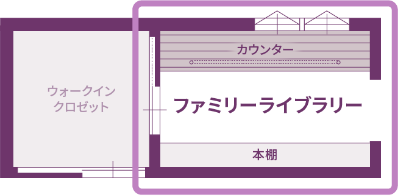 ウォークイン
クロゼット

カウンター

ファミリーライブラリー

本棚